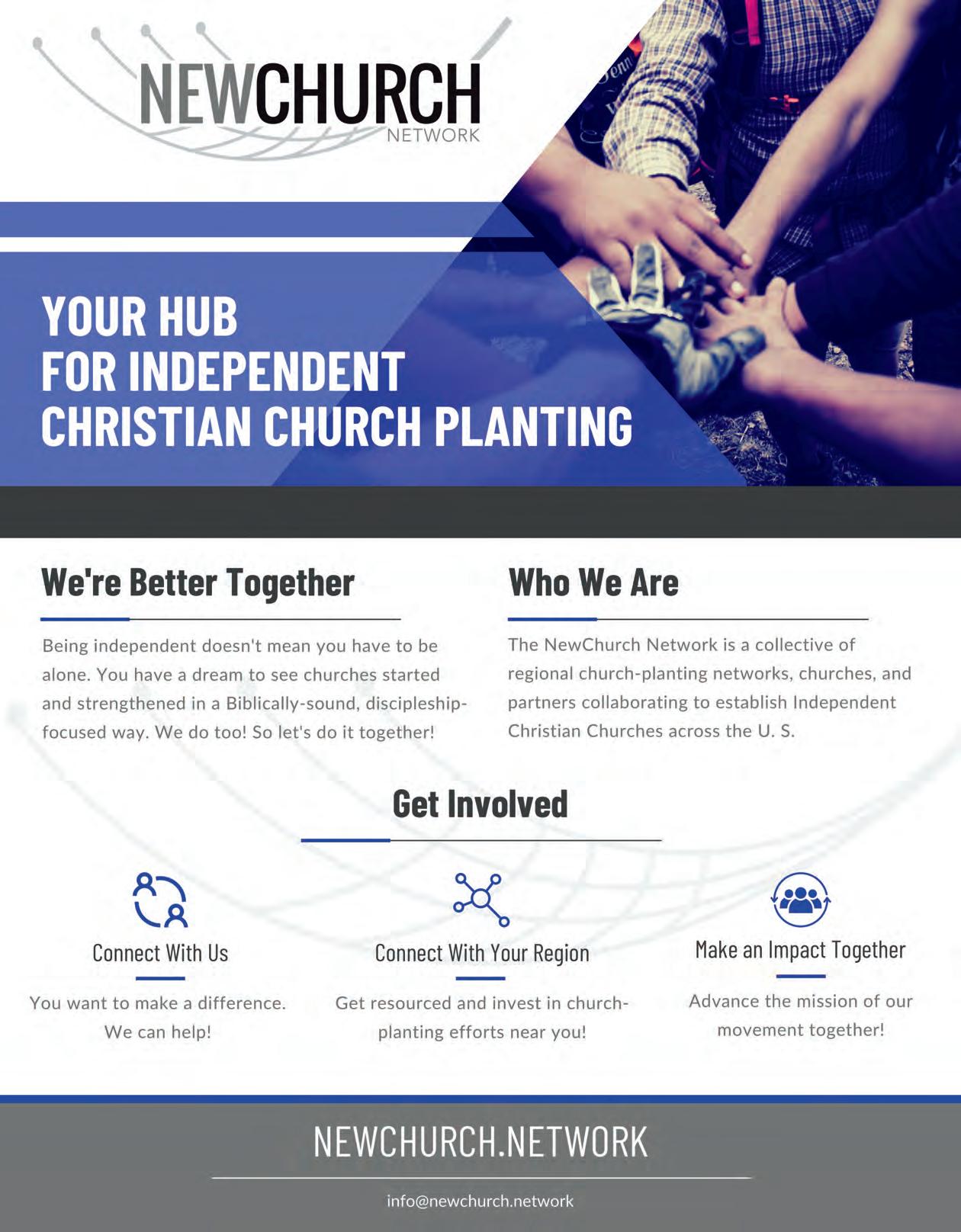 NEWCHURCH
NETWORK

YOUR HUB
FOR INDEPENDENT
CHRISTIAN CHURCH PLANTING

We're Better Together

Being independent doesn't mean you have to be alone. You have a dream to see churches started and strengthened in a Biblically-sound, discipleship-focused way. We do too! So let's do it together!

Who We Are

The NewChurch Network is a collective of regional church-planting networks, churches, and partners collaborating to establish Independent Christian Churches across the U. S.

Get Involved

Connect With Us

You want to make a difference. We can help!

Connect With Your Region

Get resourced and invest in church-planting efforts near you!

Make an Impact Together

Advance the mission of our movement together!

NEWCHURCH.NETWORK

info@newchurch.network